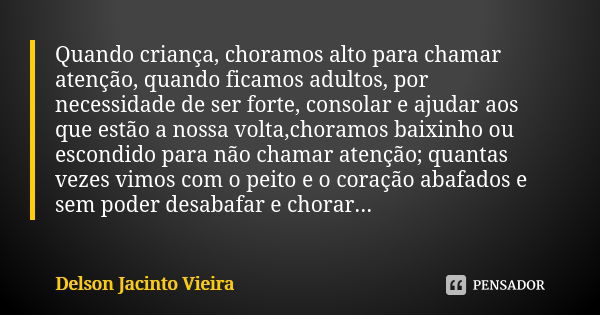 Quando criança, choramos alto para chamar atenção, quando ficamos adultos, por necessidade de ser forte, consolar e ajudar aos que estão a nossa volta,choramos baixinho ou escondido para não chamar atenção; quantas vezes vimos com o peito e o coração abafados e sem poder desabafar e chorar...

Delson Jacinto Vieira

PENSADOR